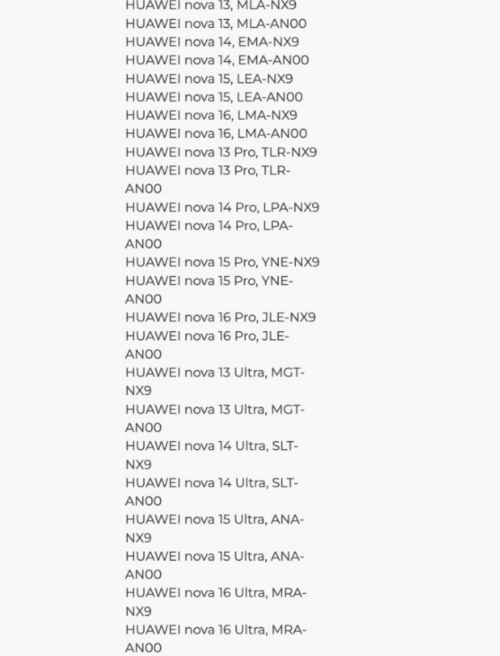 HUAWEI nova 13, MLA-NX9
HUAWEI nova 13, MLA-AN00
HUAWEI nova 14, EMA-NX9
HUAWEI nova 14, EMA-AN00
HUAWEI nova 15, LEA-NX9
HUAWEI nova 15, LEA-AN00
HUAWEI nova 16, LMA-NX9
HUAWEI nova 16, LMA-AN00
HUAWEI nova 13 Pro, TLR-NX9
HUAWEI nova 13 Pro, TLR-AN00
HUAWEI nova 14 Pro, LPA-NX9
HUAWEI nova 14 Pro, LPA-AN00
HUAWEI nova 15 Pro, YNE-NX9
HUAWEI nova 15 Pro, YNE-AN00
HUAWEI nova 16 Pro, JLE-NX9
HUAWEI nova 16 Pro, JLE-AN00
HUAWEI nova 13 Ultra, MGT-NX9
HUAWEI nova 13 Ultra, MGT-AN00
HUAWEI nova 14 Ultra, SLT-NX9
HUAWEI nova 14 Ultra, SLT-AN00
HUAWEI nova 15 Ultra, ANA-NX9
HUAWEI nova 15 Ultra, ANA-AN00
HUAWEI nova 16 Ultra, MRA-NX9
HUAWEI nova 16 Ultra, MRA-AN00